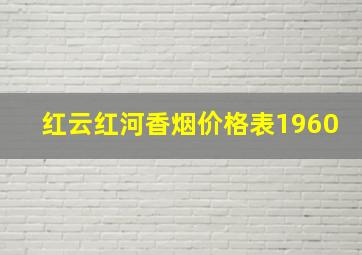 红云红河香烟价格表1960